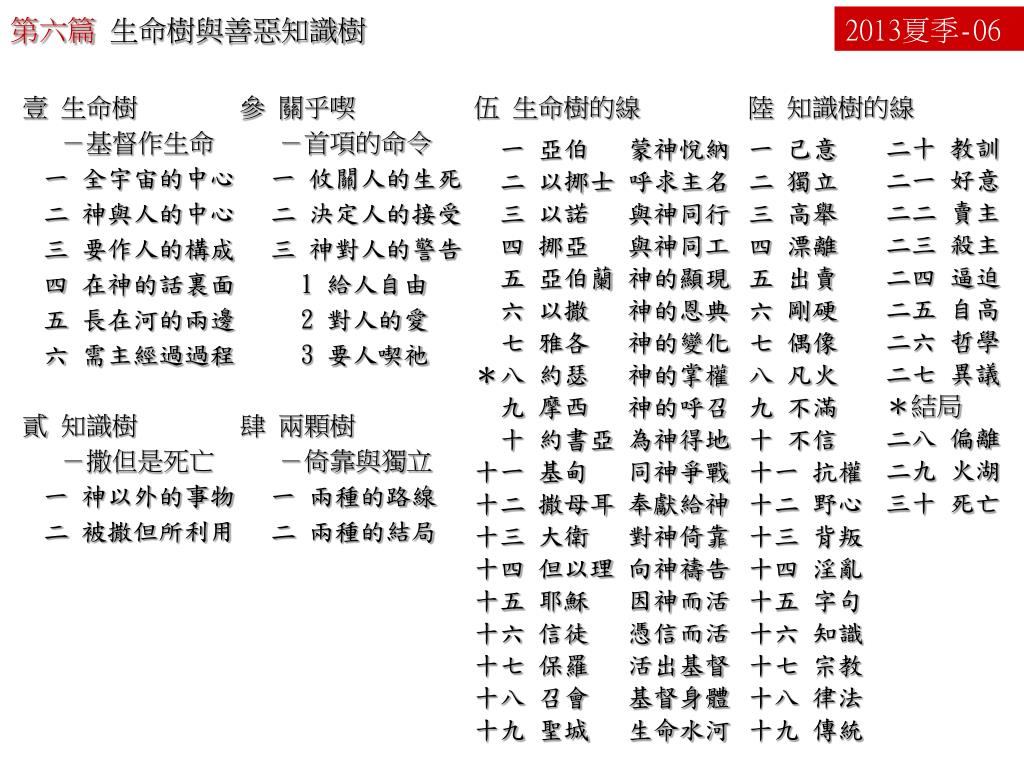 第六篇 生命樹與善惡知識樹

2013夏季-06

壹 生命樹
－基督作生命
一 全宇宙的中心
二 神與人的中心
三 要作人的構成
四 在神的話裏面
五 長在河的兩邊
六 需主經過過程

貳 知識樹
－撒但是死亡
一 神以外的事物
二 被撒但所利用

參 關乎喫
－首項的命令
一 攸關人的生死
二 決定人的接受
三 神對人的警告
1 給人自由
2 對人的愛
3 要人喫祂

肆 兩顆樹
－倚靠與獨立
一 兩種的路線
二 兩種的結局

伍 生命樹的線
一 亞伯 蒙神悅納
二 以挪士 呼求主名
三 以諾 與神同行
四 挪亞 與神同工
五 亞伯蘭 神的顯現
六 以撒 神的恩典
七 雅各 神的變化
＊八 約瑟 神的掌權
九 摩西 神的呼召
十 約書亞 為神得地
十一 基甸 同神爭戰
十二 撒母耳 奉獻給神
十三 大衛 對神倚靠
十四 但以理 向神禱告
十五 耶穌 因神而活
十六 信徒 憑信而活
十七 保羅 活出基督
十八 召會 基督身體
十九 聖城 生命水河

陸 知識樹的線
一 己意
二 獨立
三 高舉
四 漂離
五 出賣
六 剛硬
七 偶像
八 凡火
九 不滿
十 不信
十一 抗權
十二 野心
十三 背叛
十四 淫亂
十五 字句
十六 知識
十七 宗教
十八 律法
十九 傳統
二十 教訓
二一 好意
二二 賣主
二三 殺主
二四 逼迫
二五 自高
二六 哲學
二七 異議
＊結局
二八 偏離
二九 火湖
三十 死亡